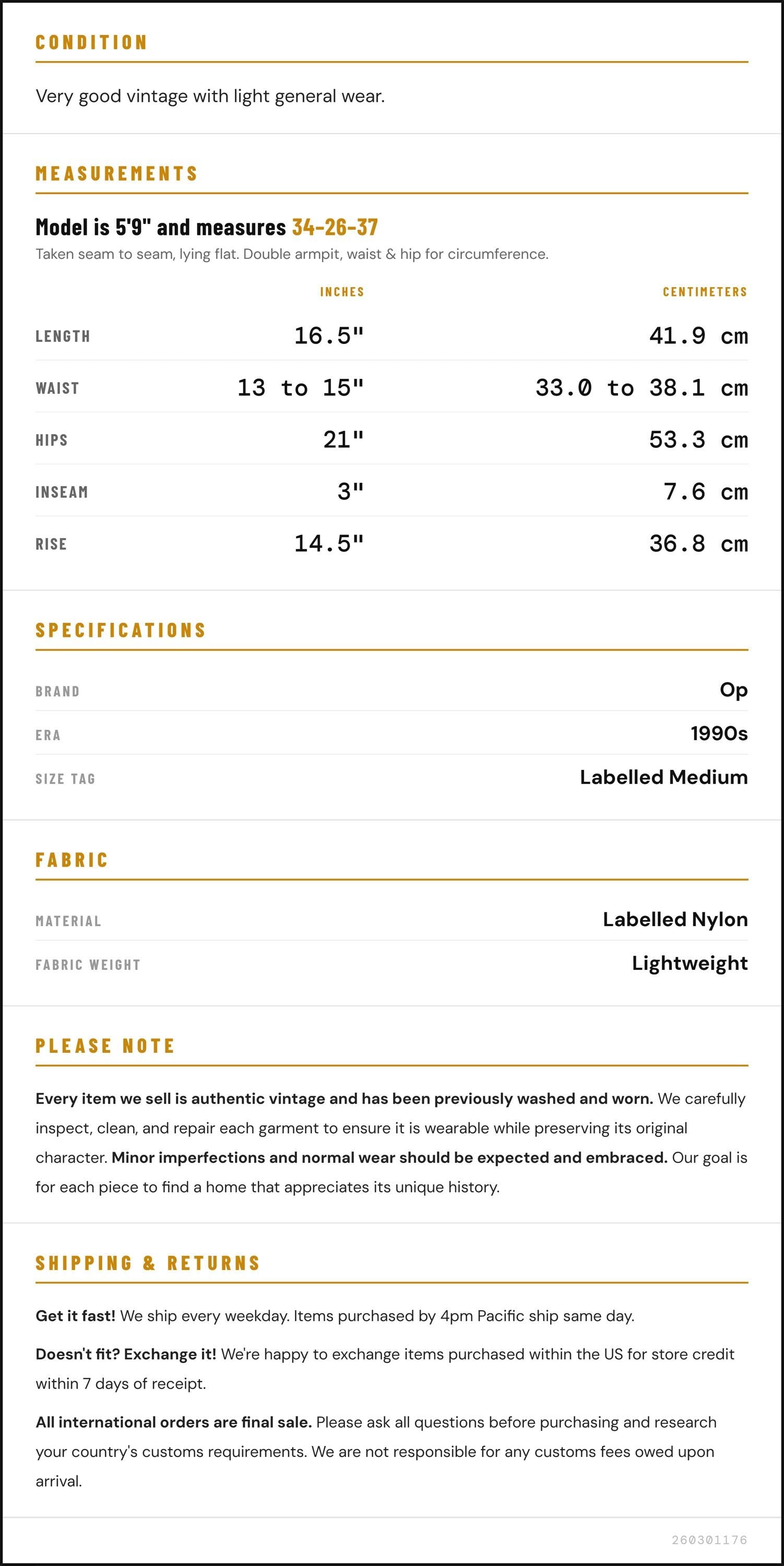 CONDITION

Very good vintage with light general wear.

MEASUREMENTS

Model is 5'9" and measures 34-26-37

Taken seam to seam, lying flat. Double armpit, waist & hip for circumference.

| | INCHES | CENTIMETERS |
|---|---|---|
| LENGTH | 16.5" | 41.9 cm |
| WAIST | 13 to 15" | 33.0 to 38.1 cm |
| HIPS | 21" | 53.3 cm |
| INSEAM | 3" | 7.6 cm |
| RISE | 14.5" | 36.8 cm |

SPECIFICATIONS

BRAND
Op

ERA
1990s

SIZE TAG
Labelled Medium

FABRIC

MATERIAL
Labelled Nylon

FABRIC WEIGHT
Lightweight

PLEASE NOTE

Every item we sell is authentic vintage and has been previously washed and worn. We carefully inspect, clean, and repair each garment to ensure it is wearable while preserving its original character. Minor imperfections and normal wear should be expected and embraced. Our goal is for each piece to find a home that appreciates its unique history.

SHIPPING & RETURNS

Get it fast! We ship every weekday. Items purchased by 4pm Pacific ship same day.

Doesn't fit? Exchange it! We're happy to exchange items purchased within the US for store credit within 7 days of receipt.

All international orders are final sale. Please ask all questions before purchasing and research your country's customs requirements. We are not responsible for any customs fees owed upon arrival.

260301176